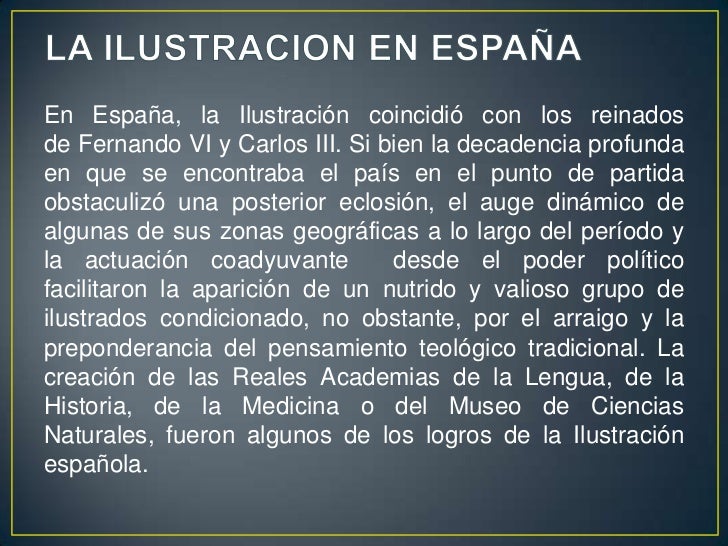 LA ILUSTRACION EN ESPAÑA

En España, la Ilustración coincidió con los reinados de Fernando VI y Carlos III. Si bien la decadencia profunda en que se encontraba el país en el punto de partida obstaculizó una posterior eclosión, el auge dinámico de algunas de sus zonas geográficas a lo largo del período y la actuación coadyuvante desde el poder político facilitaron la aparición de un nutrido y valioso grupo de ilustrados condicionado, no obstante, por el arraigo y la preponderancia del pensamiento teológico tradicional. La creación de las Reales Academias de la Lengua, de la Historia, de la Medicina o del Museo de Ciencias Naturales, fueron algunos de los logros de la Ilustración española.